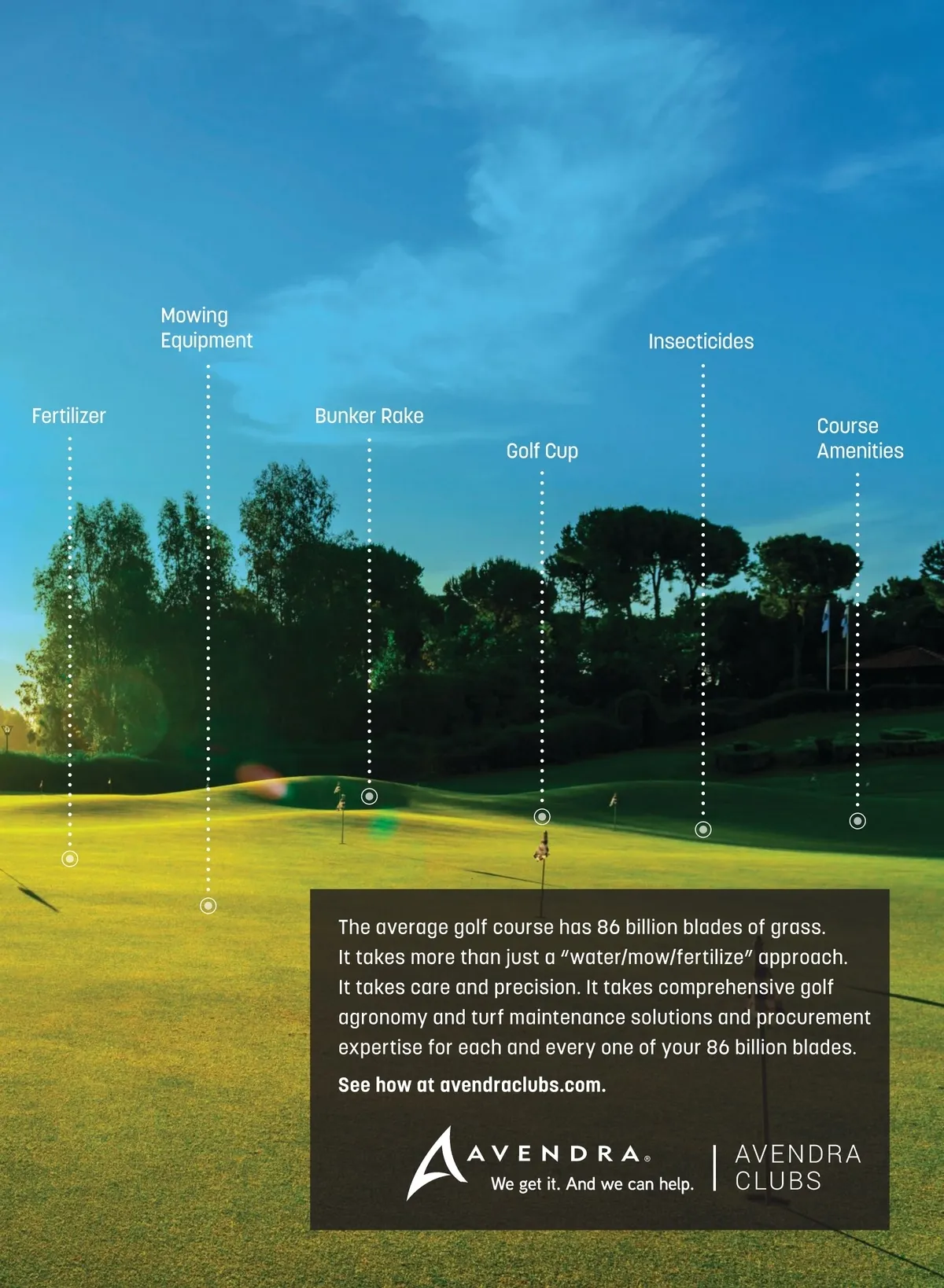 Mowing
Equipment

Insecticides

Fertilizer

Bunker Rake

Golf Cup

Course
Amenities

The average golf course has 86 billion blades of grass. It takes more than just a "water/mow/fertilize" approach. It takes care and precision. It takes comprehensive golf agronomy and turf maintenance solutions and procurement expertise for each and every one of your 86 billion blades.

See how at avendraclubs.com.

AVENDRA®
We get it. And we can help.

AVENDRA
CLUBS